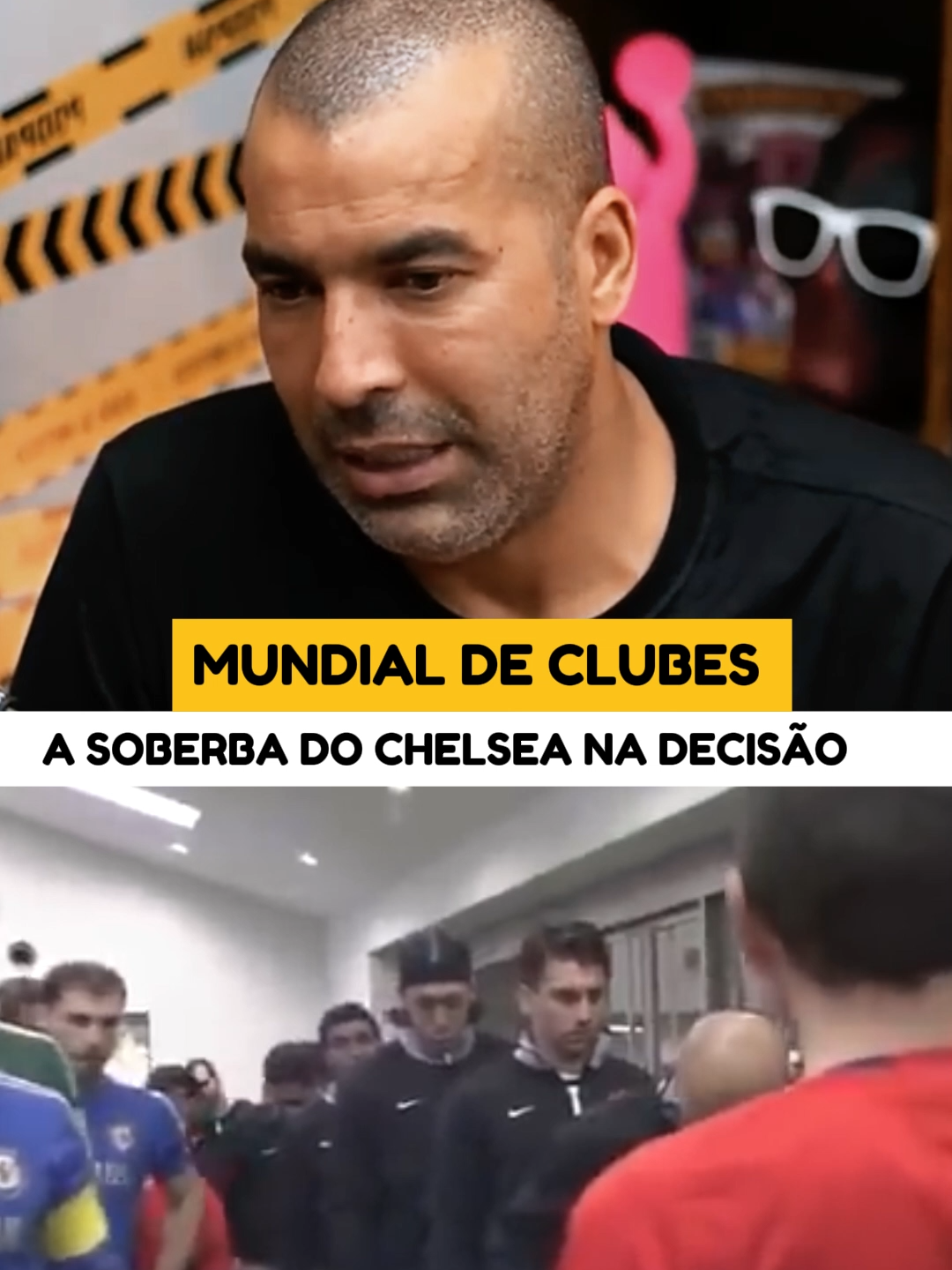 MUNDIAL DE CLUBES

A SOBERBA DO CHELSEA NA DECISÃO